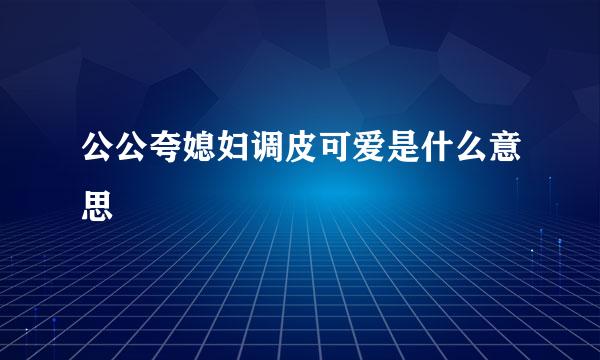 公公夸媳妇调皮可爱是什么意思